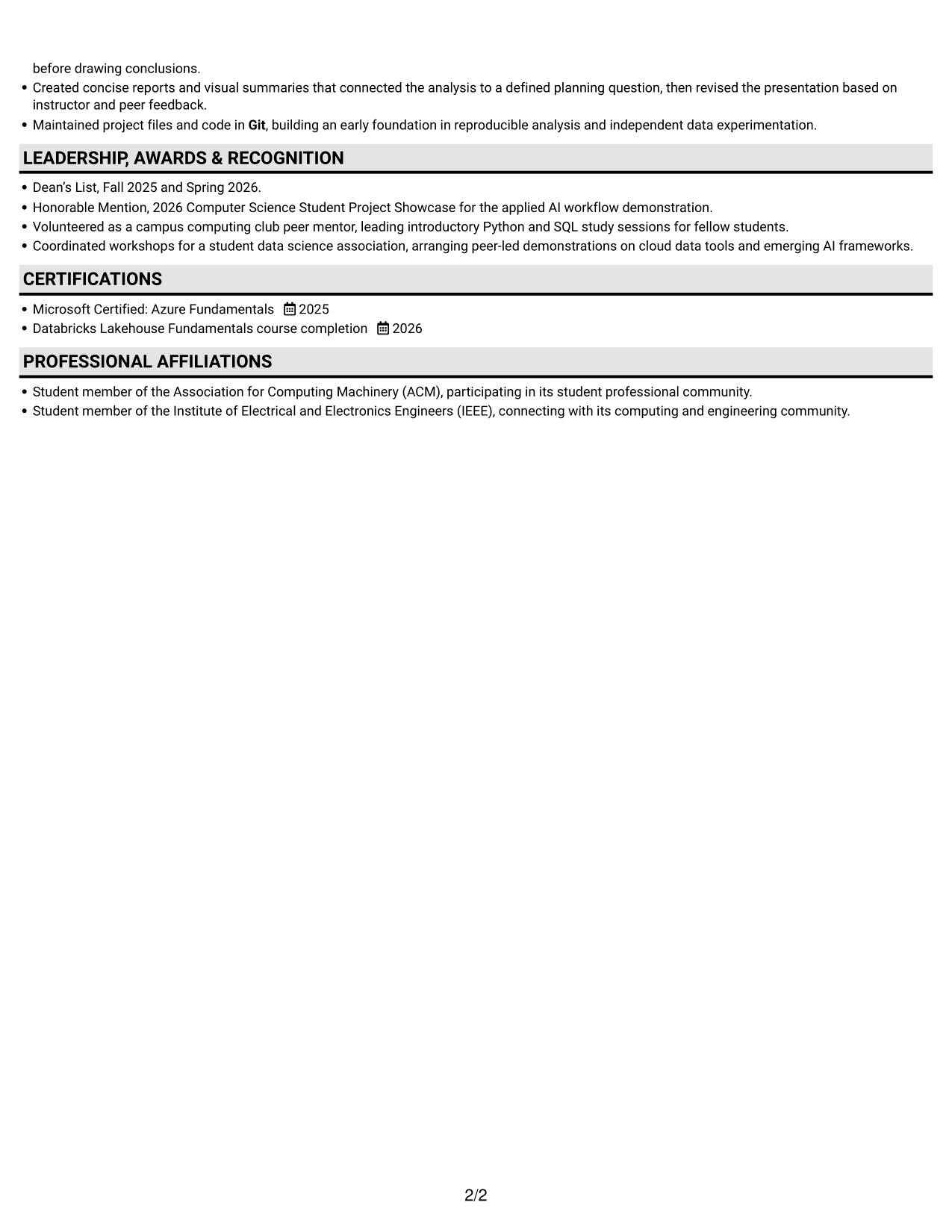 before drawing conclusions.

• Created concise reports and visual summaries that connected the analysis to a defined planning question, then revised the presentation based on instructor and peer feedback.
• Maintained project files and code in Git, building an early foundation in reproducible analysis and independent data experimentation.

LEADERSHIP, AWARDS & RECOGNITION

• Dean's List, Fall 2025 and Spring 2026.
• Honorable Mention, 2026 Computer Science Student Project Showcase for the applied AI workflow demonstration.
• Volunteered as a campus computing club peer mentor, leading introductory Python and SQL study sessions for fellow students.
• Coordinated workshops for a student data science association, arranging peer-led demonstrations on cloud data tools and emerging AI frameworks.

CERTIFICATIONS

• Microsoft Certified: Azure Fundamentals 2025
• Databricks Lakehouse Fundamentals course completion 2026

PROFESSIONAL AFFILIATIONS

• Student member of the Association for Computing Machinery (ACM), participating in its student professional community.
• Student member of the Institute of Electrical and Electronics Engineers (IEEE), connecting with its computing and engineering community.

2/2